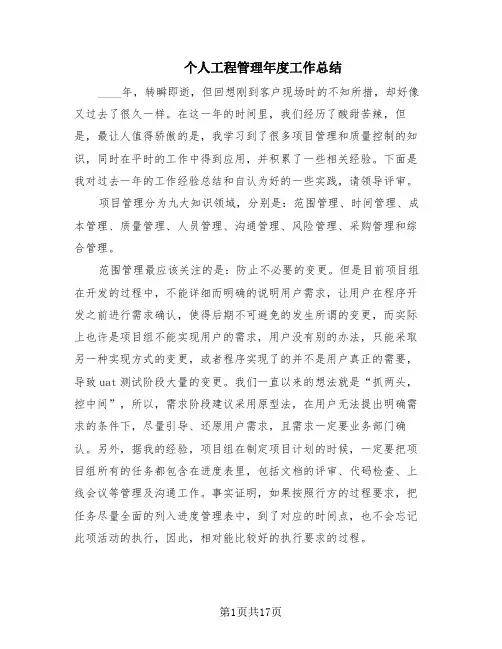 个人工程管理年度工作总结

____年，转瞬即逝，但回想刚到客户现场时的不知所措，却好像又过去了很久一样。在这一年的时间里，我们经历了酸甜苦辣，但是，最让人值得骄傲的是，我学习到了很多项目管理和质量控制的知识，同时在平时的工作中得到应用，并积累了一些相关经验。下面是我对过去一年的工作经验总结和自认为好的一些实践，请领导评审。

项目管理分为九大知识领域，分别是：范围管理、时间管理、成本管理、质量管理、人员管理、沟通管理、风险管理、采购管理和综合管理。

范围管理最应该关注的是：防止不必要的变更。但是目前项目组在开发的过程中，不能详细而明确的说明用户需求，让用户在程序开发之前进行需求确认，使得后期不可避免的发生所谓的变更，而实际上也许是项目组不能实现用户的需求，用户没有别的办法，只能采取另一种实现方式的变更，或者程序实现了的并不是用户真正的需要，导致uat测试阶段大量的变更。我们一直以来的想法就是“抓两头，控中间”，所以，需求阶段建议采用原型法，在用户无法提出明确需求的条件下，尽量引导、还原用户需求，且需求一定要业务部门确认。另外，据我的经验，项目组在制定项目计划的时候，一定要把项目组所有的任务都包含在进度表里，包括文档的评审、代码检查、上线会议等管理及沟通工作。事实证明，如果按照行方的过程要求，把任务尽量全面的列入进度管理表中，到了对应的时间点，也不会忘记此项活动的执行，因此，相对能比较好的执行要求的过程。

第1页共17页